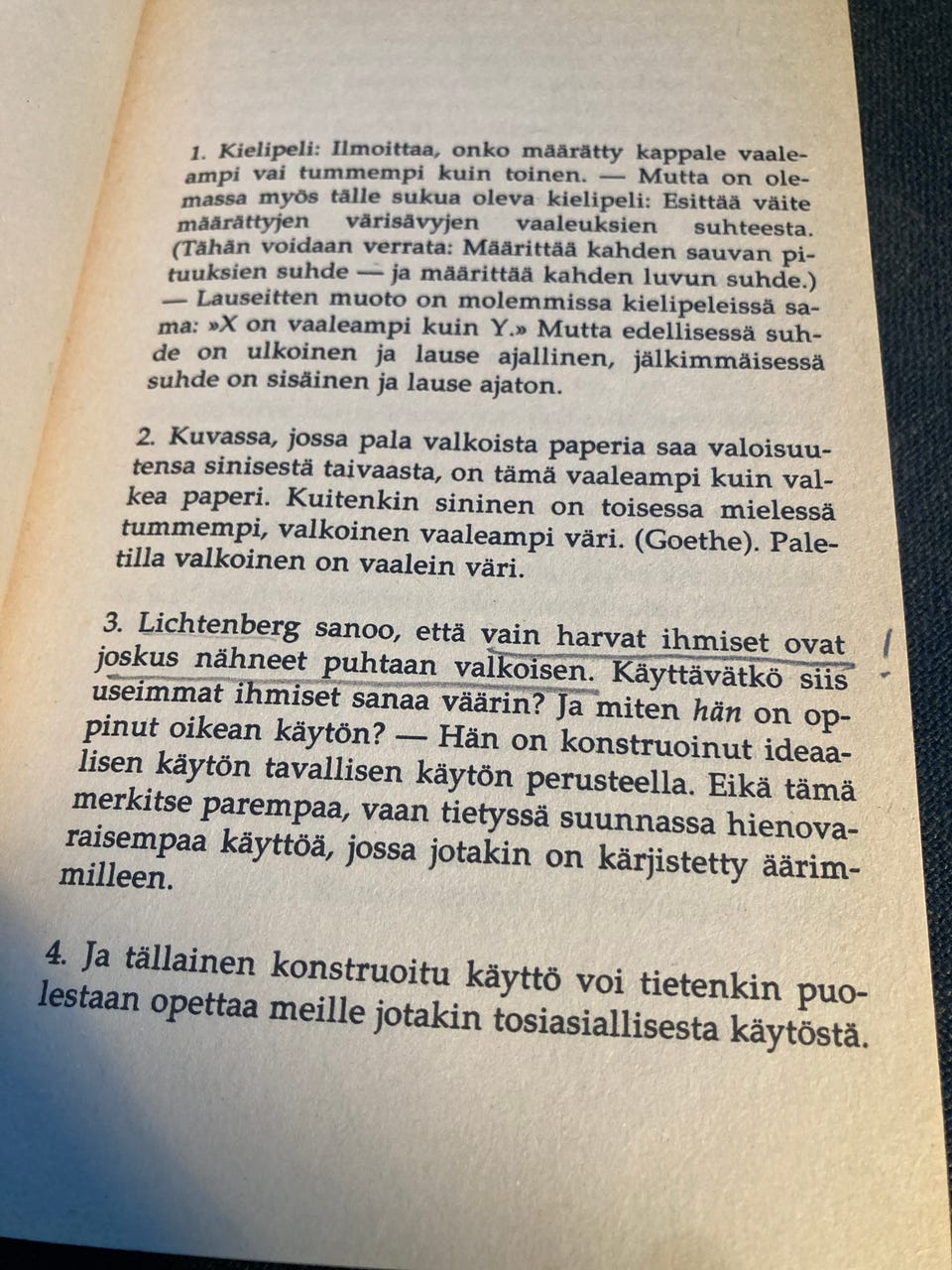 1. Kielipeli: Ilmoittaa, onko määrätty kappale vaaleampi vai tummempi kuin toinen. — Mutta on olemassa myös tälle sukua oleva kielipeli: Esittää väite määrättyjen värisävyjen vaaleuksien suhteesta. (Tähän voidaan verrata: Määrittää kahden sauvan pituuksien suhde — ja määrittää kahden luvun suhde.) — Lauseitten muoto on molemmissa kielipeleissä sama: »X on vaaleampi kuin Y.» Mutta edellisessä suhde on ulkoinen ja lause ajallinen, jälkimmäisessä suhde on sisäinen ja lause ajaton.

2. Kuvassa, jossa pala valkoista paperia saa valoisuutensa sinisestä taivaasta, on tämä vaaleampi kuin valkea paperi. Kuitenkin sininen on toisessa mielessä tummempi, valkoinen vaaleampi väri. (Goethe). Paletilla valkoinen on vaalein väri.

3. Lichtenberg sanoo, että vain harvat ihmiset ovat joskus nähneet puhtaan valkoisen. Käyttävätkö siis useimmat ihmiset sanaa väärin? Ja miten hän on oppinut oikean käytön? — Hän on konstruoinut ideaalisen käytön tavallisen käytön perusteella. Eikä tämä merkitse parempaa, vaan tietyssä suunnassa hienovaraisempaa käyttöä, jossa jotakin on kärjistetty äärimmilleen.

4. Ja tällainen konstruoitu käyttö voi tietenkin puolestaan opettaa meille jotakin tosiasiallisesta käytöstä.